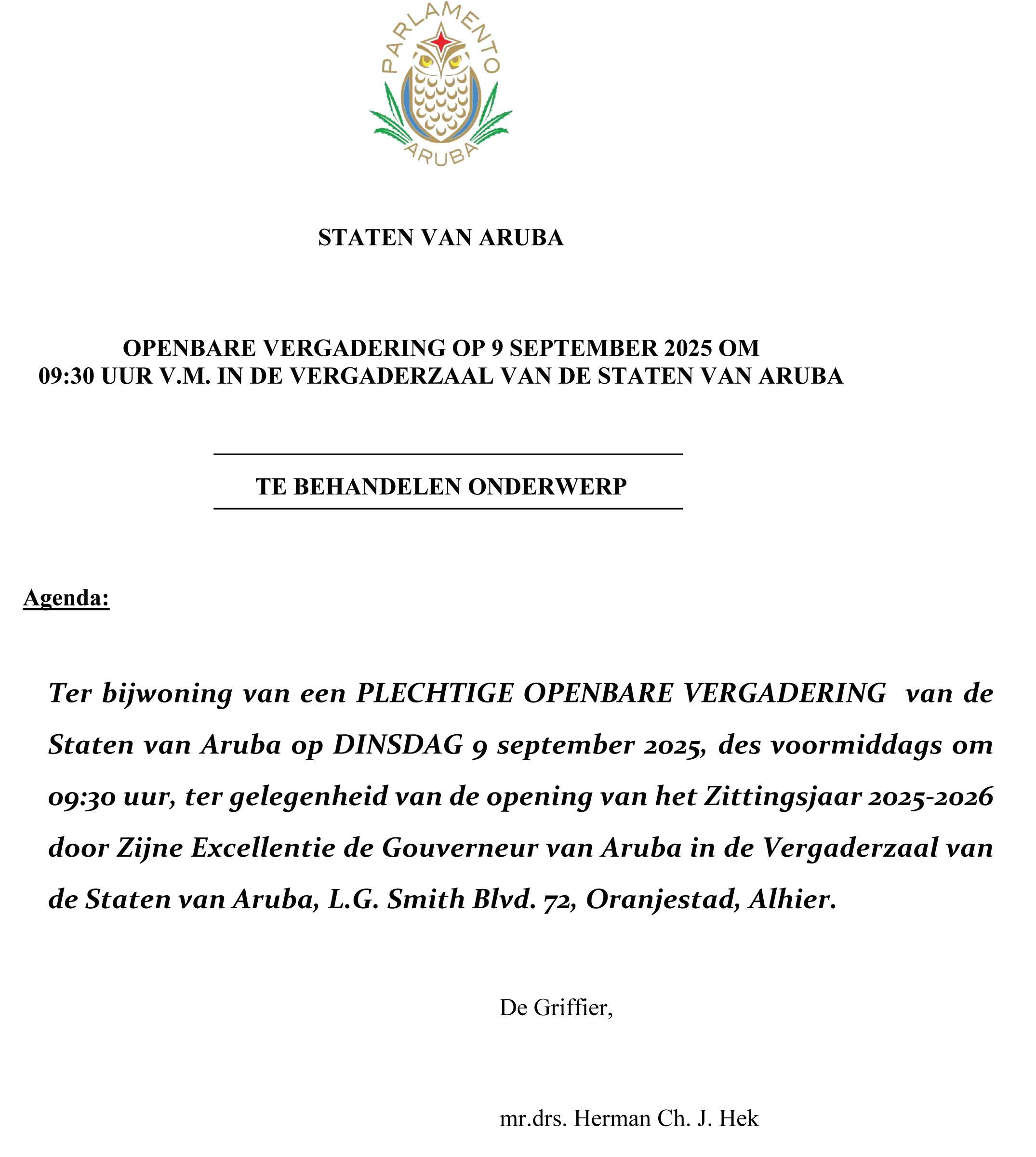 PARLAMENTO
ARUBA

STATEN VAN ARUBA

OPENBARE VERGADERING OP 9 SEPTEMBER 2025 OM 09:30 UUR V.M. IN DE VERGADERZAAL VAN DE STATEN VAN ARUBA

TE BEHANDELEN ONDERWERP

Agenda:

Ter bijwoning van een PLECHTIGE OPENBARE VERGADERING van de Staten van Aruba op DINSDAG 9 september 2025, des voormiddags om 09:30 uur, ter gelegenheid van de opening van het Zittingsjaar 2025-2026 door Zijne Excellentie de Gouverneur van Aruba in de Vergaderzaal van de Staten van Aruba, L.G. Smith Blvd. 72, Oranjestad, Alhier.

De Griffier,

mr.drs. Herman Ch. J. Hek